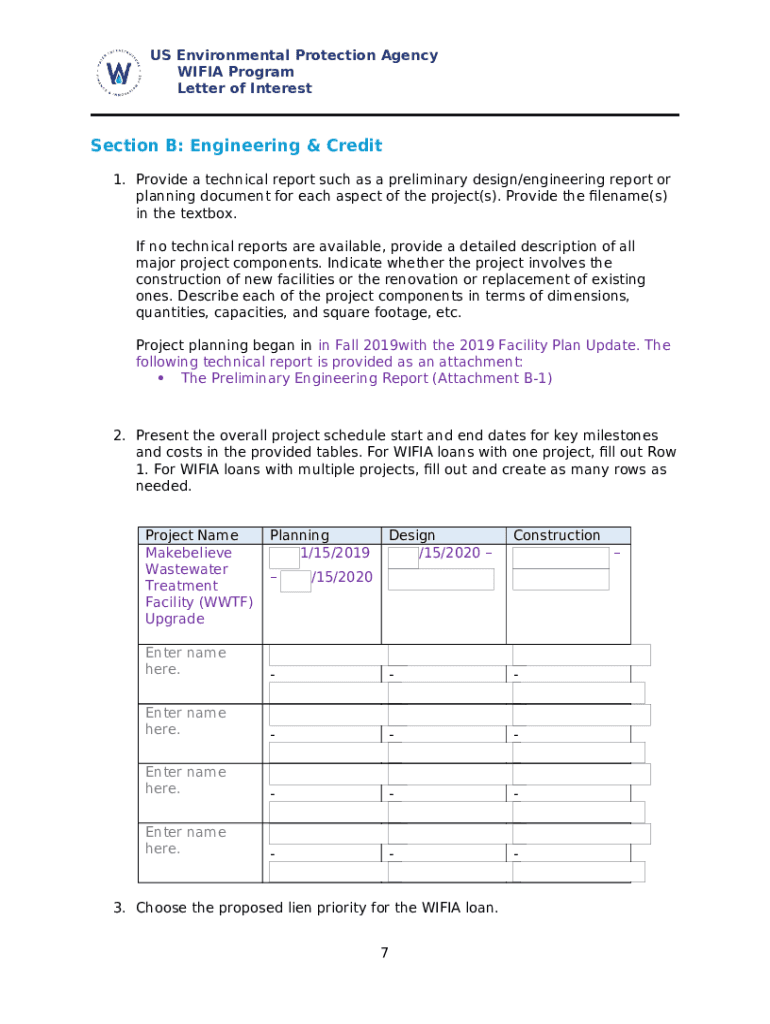 US Environmental Protection Agency
WIFIA Program
Letter of Interest

Section B: Engineering & Credit

1. Provide a technical report such as a preliminary design/engineering report or planning document for each aspect of the project(s). Provide the filename(s) in the textbox.

If no technical reports are available, provide a detailed description of all major project components. Indicate whether the project involves the construction of new facilities or the renovation or replacement of existing ones. Describe each of the project components in terms of dimensions, quantities, capacities, and square footage, etc.

Project planning began in in Fall 2019with the 2019 Facility Plan Update. The following technical report is provided as an attachment:
• The Preliminary Engineering Report (Attachment B-1)

2. Present the overall project schedule start and end dates for key milestones and costs in the provided tables. For WIFIA loans with one project, fill out Row 1. For WIFIA loans with multiple projects, fill out and create as many rows as needed.

| Project Name | Planning | Design | Construction |
|---|---|---|---|
| Makebelieve Wastewater Treatment Facility (WWTF) Upgrade | 1/15/2019 – /15/2020 | /15/2020 – | – |
| Enter name here. | - | - | - |
| Enter name here. | - | - | - |
| Enter name here. | - | - | - |
| Enter name here. | - | - | - |

3. Choose the proposed lien priority for the WIFIA loan.

7